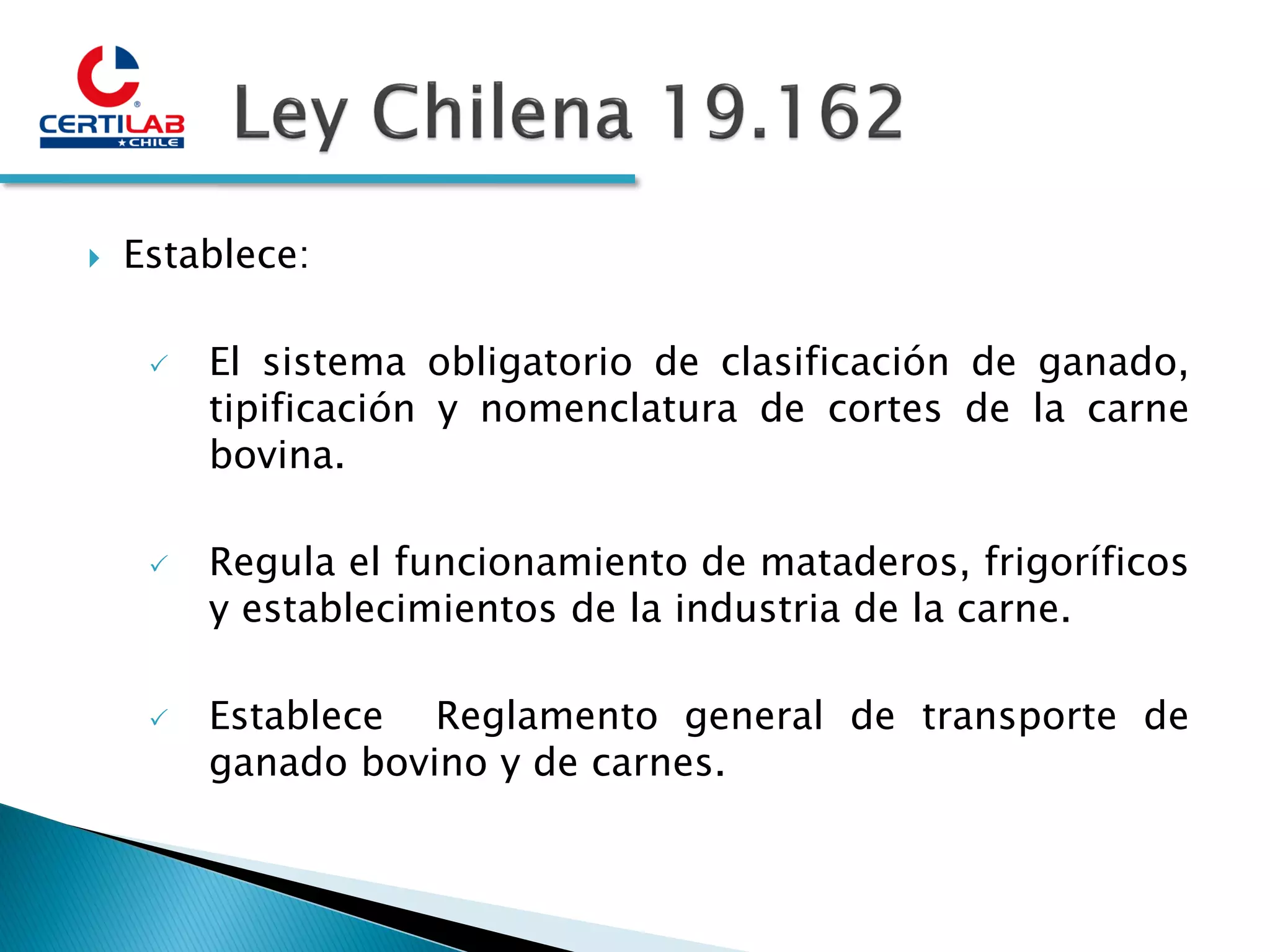 CERTILAB
★CHILE

Ley Chilena 19.162

Establece:

El sistema obligatorio de clasificación de ganado, tipificación y nomenclatura de cortes de la carne bovina.

Regula el funcionamiento de mataderos, frigoríficos y establecimientos de la industria de la carne.

Establece Reglamento general de transporte de ganado bovino y de carnes.